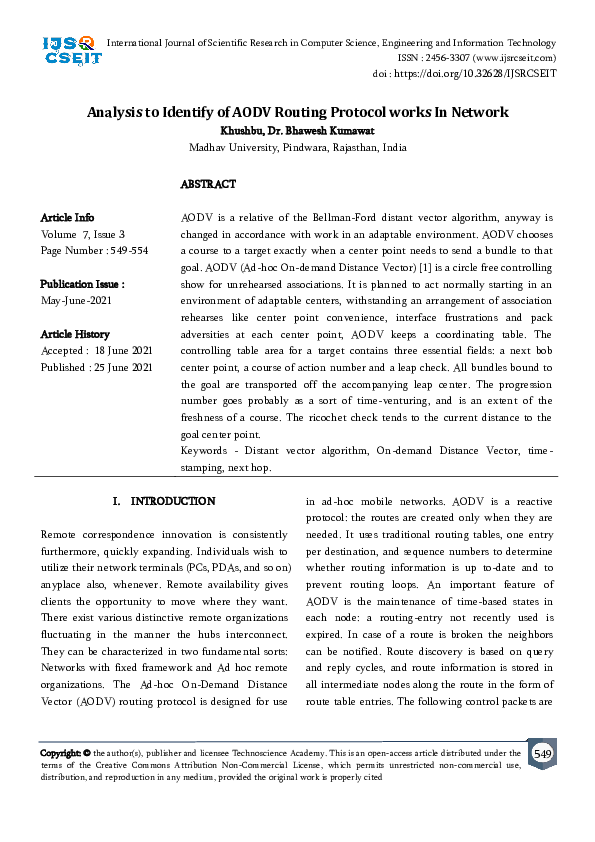 IJSR CSEIT

International Journal of Scientific Research in Computer Science, Engineering and Information Technology
ISSN : 2456-3307 (www.ijsrcseit.com)
doi : https://doi.org/10.32628/IJSRCSEIT

Analysis to Identify of AODV Routing Protocol works In Network
Khushbu, Dr. Bhawesh Kumawat
Madhav University, Pindwara, Rajasthan, India

ABSTRACT

Article Info
Volume 7, Issue 3
Page Number : 549-554

Publication Issue :
May-June-2021

Article History
Accepted : 18 June 2021
Published : 25 June 2021

AODV is a relative of the Bellman-Ford distant vector algorithm, anyway is changed in accordance with work in an adaptable environment. AODV chooses a course to a target exactly when a center point needs to send a bundle to that goal. AODV (Ad-hoc On-demand Distance Vector) [1] is a circle free controlling show for unrehearsed associations. It is planned to act normally starting in an environment of adaptable centers, withstanding an arrangement of association rehearses like center point convenience, interface frustrations and pack adversities at each center point, AODV keeps a coordinating table. The controlling table area for a target contains three essential fields: a next bob center point, a course of action number and a leap check. All bundles bound to the goal are transported off the accompanying leap center. The progression number goes probably as a sort of time-venturing, and is an extent of the freshness of a course. The ricochet check tends to the current distance to the goal center point.
Keywords - Distant vector algorithm, On-demand Distance Vector, time-stamping, next hop.

I. INTRODUCTION

Remote correspondence innovation is consistently furthermore, quickly expanding. Individuals wish to utilize their network terminals (PCs, PDAs, and so on) anyplace also, whenever. Remote availability gives clients the opportunity to move where they want. There exist various distinctive remote organizations fluctuating in the manner the hubs interconnect. They can be characterized in two fundamental sorts: Networks with fixed framework and Ad hoc remote organizations. The Ad-hoc On-Demand Distance Vector (AODV) routing protocol is designed for use

in ad-hoc mobile networks. AODV is a reactive protocol: the routes are created only when they are needed. It uses traditional routing tables, one entry per destination, and sequence numbers to determine whether routing information is up to-date and to prevent routing loops. An important feature of AODV is the maintenance of time-based states in each node: a routing-entry not recently used is expired. In case of a route is broken the neighbors can be notified. Route discovery is based on query and reply cycles, and route information is stored in all intermediate nodes along the route in the form of route table entries. The following control packets are

Copyright: © the author(s), publisher and licensee Technoscience Academy. This is an open-access article distributed under the terms of the Creative Commons Attribution Non-Commercial License, which permits unrestricted non-commercial use, distribution, and reproduction in any medium, provided the original work is properly cited

549